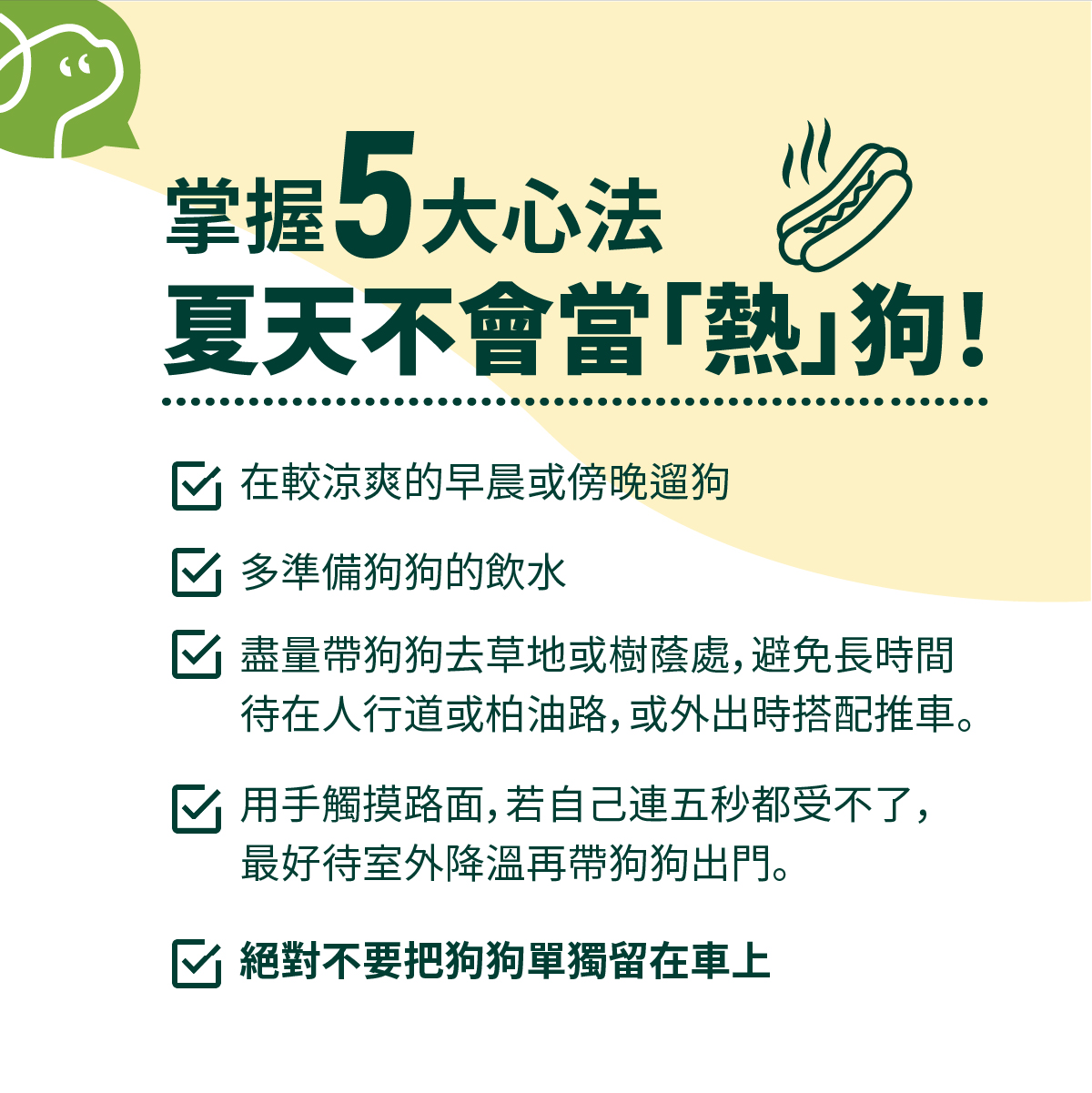 掌握5大心法
夏天不會當「熱」狗！

在較涼爽的早晨或傍晚遛狗

多準備狗狗的飲水

盡量帶狗狗去草地或樹蔭處，避免長時間待在人行道或柏油路，或外出時搭配推車。

用手觸摸路面，若自己連五秒都受不了，最好待室外降溫再帶狗狗出門。

絕對不要把狗狗單獨留在車上